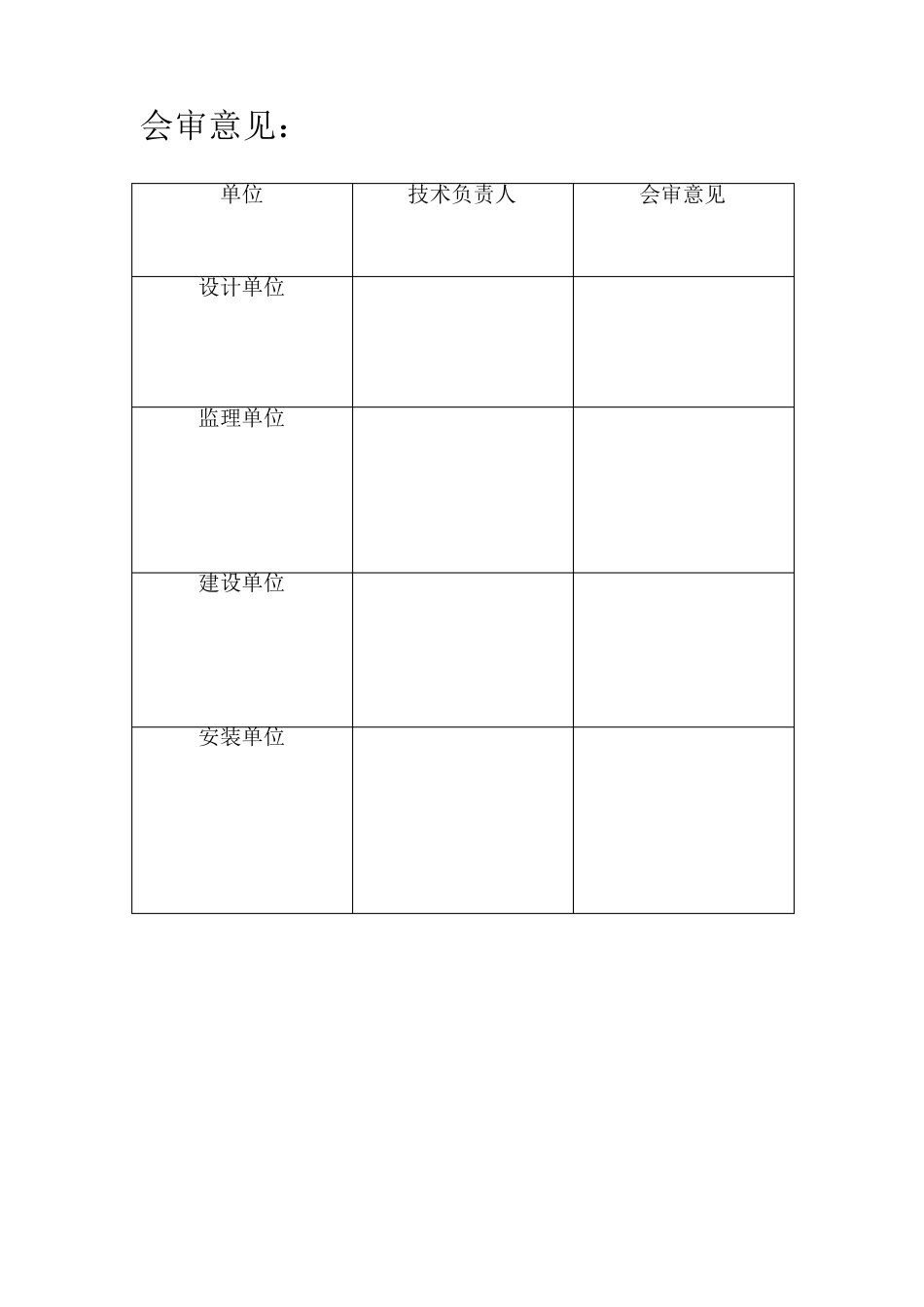 会审意见：

| 单位 | 技术负责人 | 会审意见 |
|---|---|---|
| 设计单位 | | |
| 监理单位 | | |
| 建设单位 | | |
| 安装单位 | | |